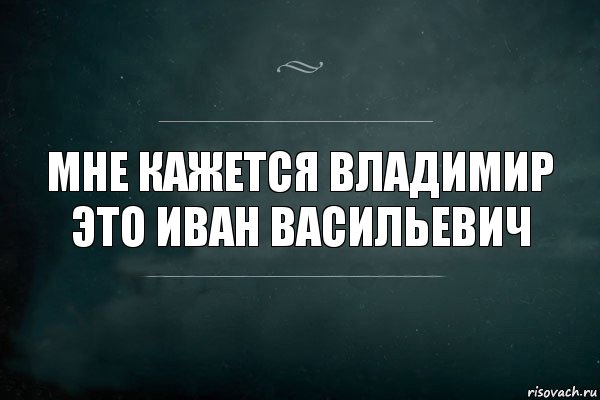 МНЕ КАЖЕТСЯ ВЛАДИМИР ЭТО ИВАН ВАСИЛЬЕВИЧ

risovach.ru